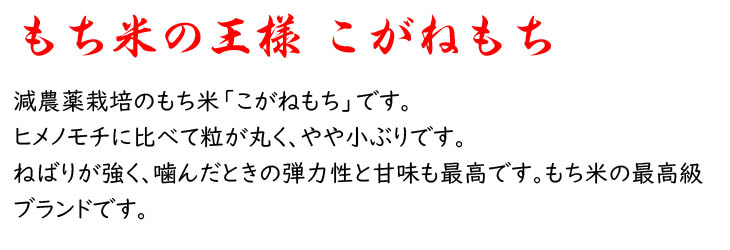 もち米の王様　こがねもち

減農薬栽培のもち米「こがねもち」です。
ヒメノモチに比べて粒が丸く、やや小ぶりです。
ねばりが強く、噛んだときの弾力性と甘味も最高です。もち米の最高級ブランドです。